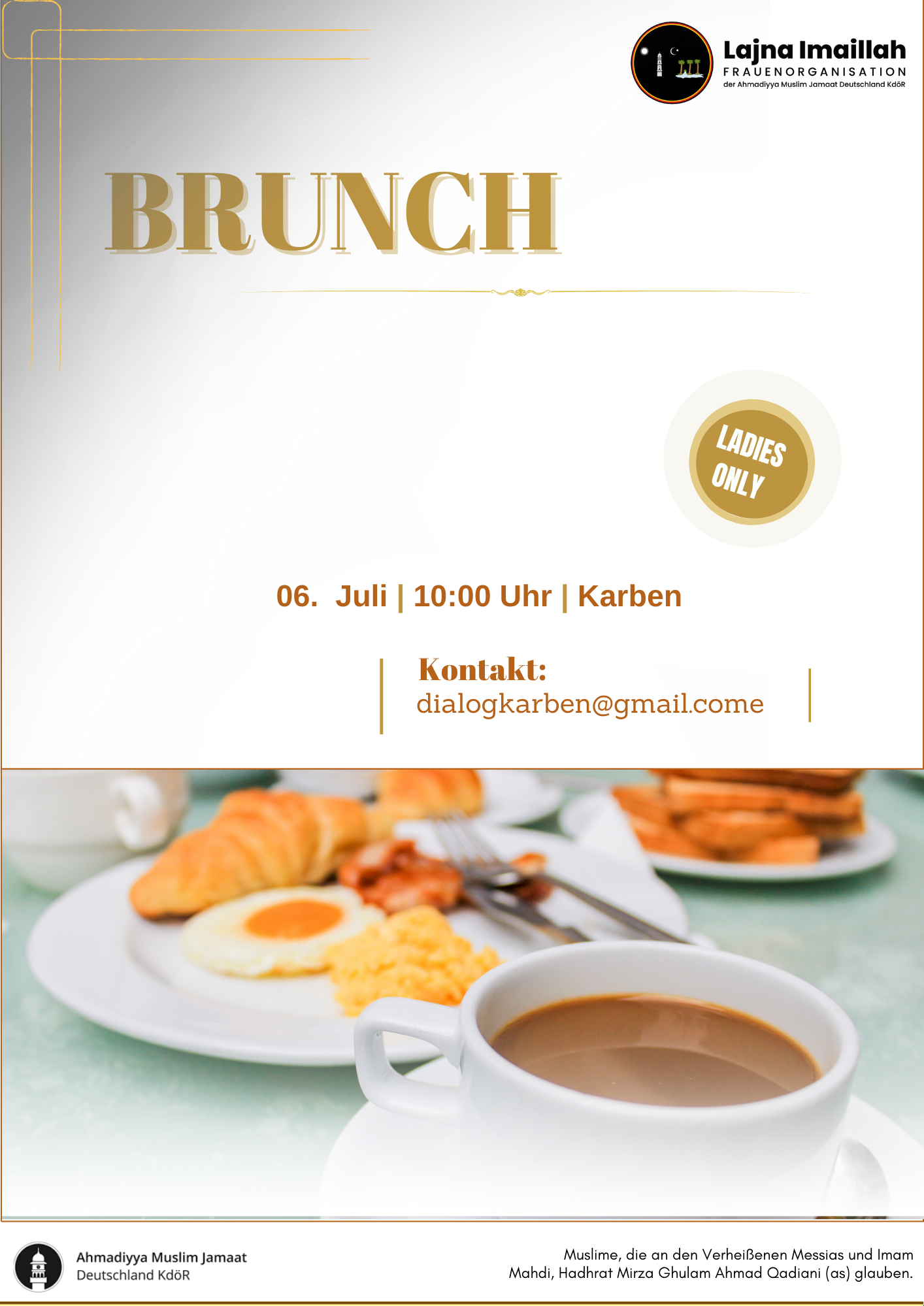 Lajna Imaillah
FRAUENORGANISATION
der Ahmadiyya Muslim Jamaat Deutschland KdöR

BRUNCH

LADIES ONLY

06. Juli | 10:00 Uhr | Karben

Kontakt:
dialogkarben@gmail.come

Ahmadiyya Muslim Jamaat
Deutschland KdöR

Muslime, die an den Verheißenen Messias und Imam Mahdi, Hadhrat Mirza Ghulam Ahmad Qadiani (as) glauben.